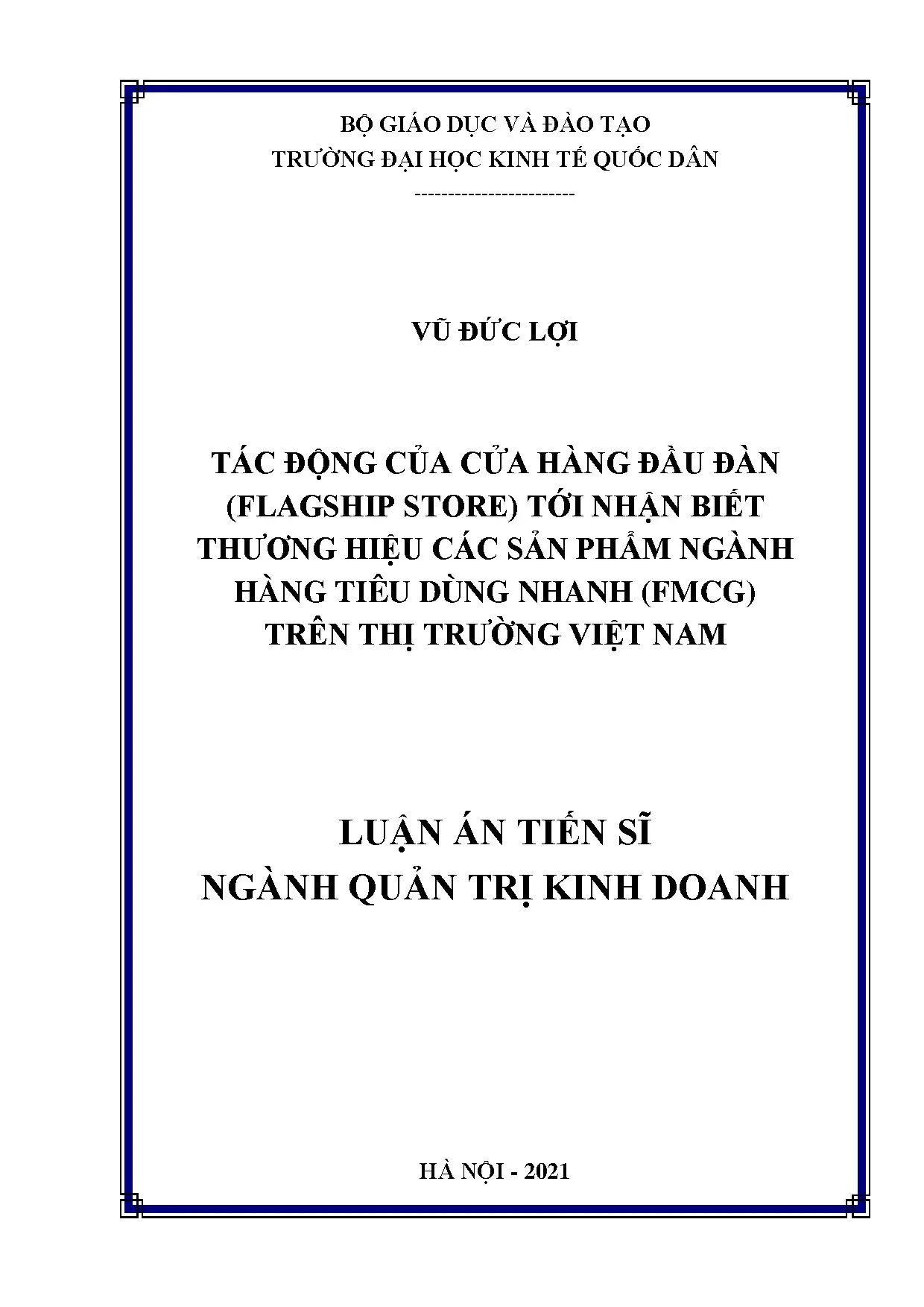 BỘ GIÁO DỤC VÀ ĐÀO TẠO
TRƯỜNG ĐẠI HỌC KINH TẾ QUỐC DÂN
------------------------

VŨ ĐỨC LỢI

TÁC ĐỘNG CỦA CỬA HÀNG ĐẦU ĐÀN (FLAGSHIP STORE) TỚI NHẬN BIẾT THƯƠNG HIỆU CÁC SẢN PHẨM NGÀNH HÀNG TIÊU DÙNG NHANH (FMCG) TRÊN THỊ TRƯỜNG VIỆT NAM

LUẬN ÁN TIẾN SĨ
NGÀNH QUẢN TRỊ KINH DOANH

HÀ NỘI - 2021